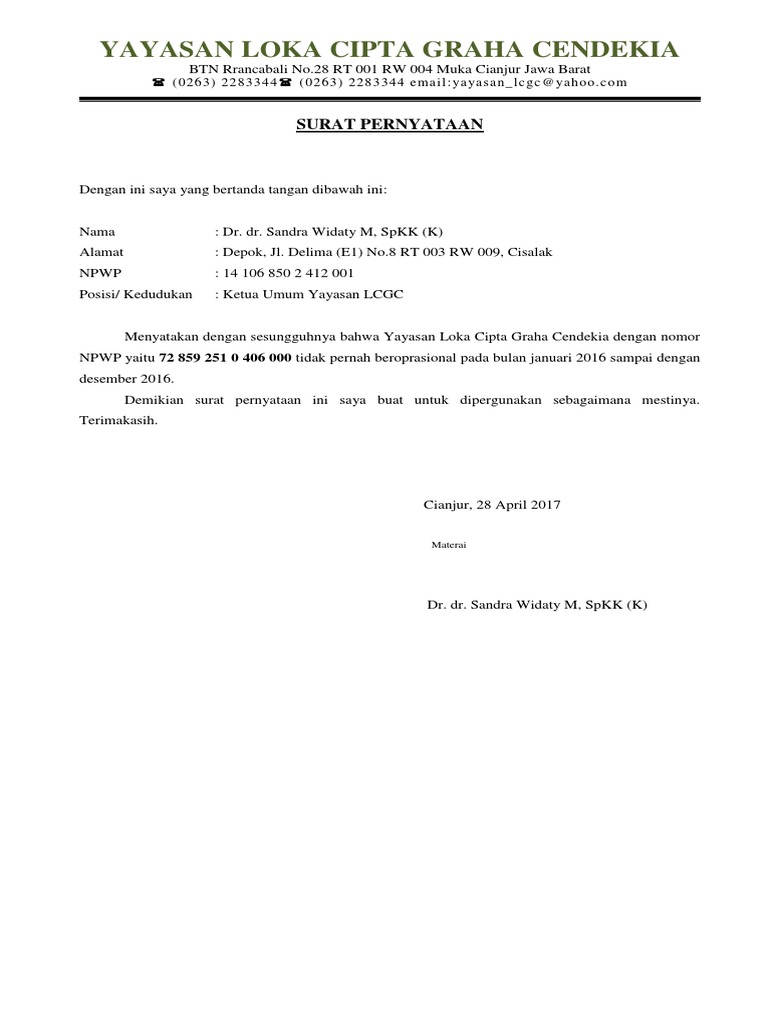 YAYASAN LOKA CIPTA GRAHA CENDEKIA
BTN Rrancabali No.28 RT 001 RW 004 Muka Cianjur Jawa Barat
☎ (0263) 2283344☎ (0263) 2283344 email:yayasan_lcgc@yahoo.com

SURAT PERNYATAAN

Dengan ini saya yang bertanda tangan dibawah ini:

Nama : Dr. dr. Sandra Widaty M, SpKK (K)
Alamat : Depok, Jl. Delima (E1) No.8 RT 003 RW 009, Cisalak
NPWP : 14 106 850 2 412 001
Posisi/ Kedudukan : Ketua Umum Yayasan LCGC

Menyatakan dengan sesungguhnya bahwa Yayasan Loka Cipta Graha Cendekia dengan nomor NPWP yaitu 72 859 251 0 406 000 tidak pernah beroprasional pada bulan januari 2016 sampai dengan desember 2016.

Demikian surat pernyataan ini saya buat untuk dipergunakan sebagaimana mestinya. Terimakasih.

Cianjur, 28 April 2017

Materai

Dr. dr. Sandra Widaty M, SpKK (K)